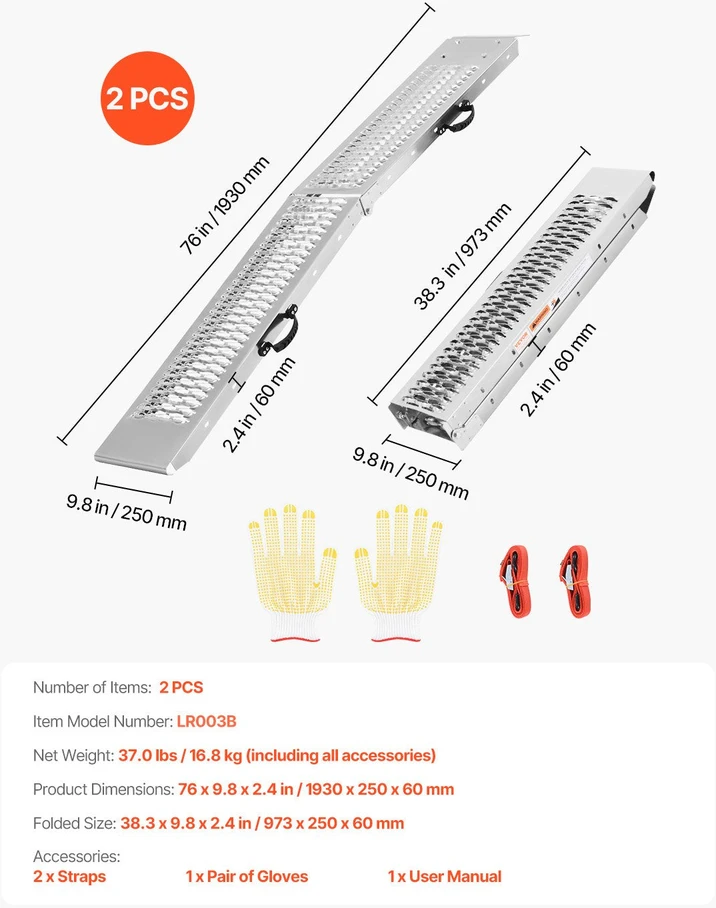 2 PCS

76 in / 1930 mm

2.4 in / 60 mm

9.8 in / 250 mm

38.3 in / 973 mm

2.4 in / 60 mm

9.8 in / 250 mm

Number of Items: 2 PCS

Item Model Number: LR003B

Net Weight: 37.0 lbs / 16.8 kg (including all accessories)

Product Dimensions: 76 x 9.8 x 2.4 in / 1930 x 250 x 60 mm

Folded Size: 38.3 x 9.8 x 2.4 in / 973 x 250 x 60 mm

Accessories:
2 x Straps 1 x Pair of Gloves 1 x User Manual